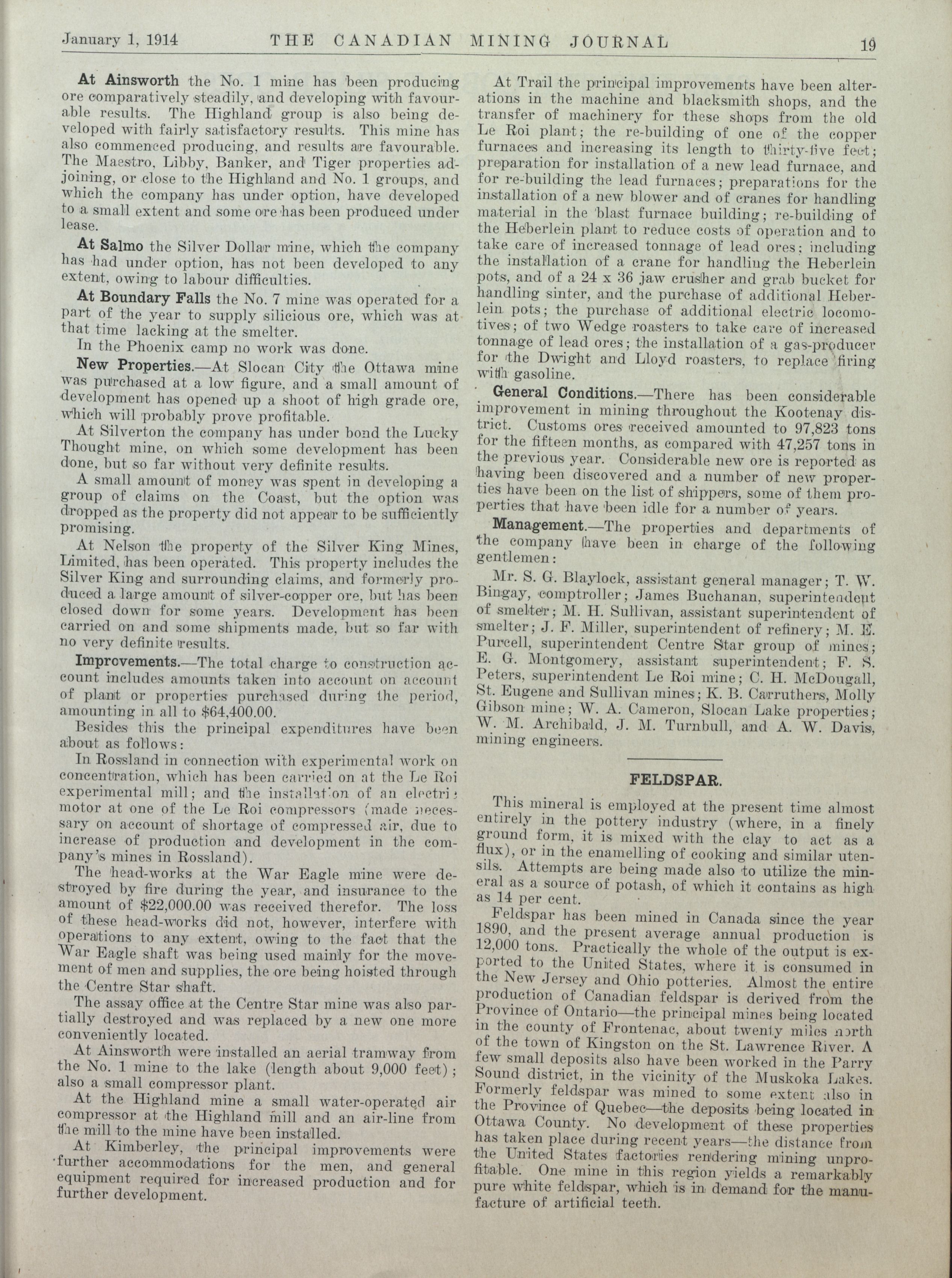 January 1, 1914 THE CANADIAN MINING JOURNAL 19

At Ainsworth the No. 1 mine has been producing ore comparatively steadily, and developing with favourable results. The Highland group is also being developed with fairly satisfactory results. This mine has also commenced producing, and results are favourable. The Maestro, Libby, Banker, and Tiger properties adjoining, or close to the Highland and No. 1 groups, and which the company has under option, have developed to a small extent and some ore has been produced under lease.

At Salmo the Silver Dollar mine, which the company has had under option, has not been developed to any extent, owing to labour difficulties.

At Boundary Falls the No. 7 mine was operated for a part of the year to supply silicious ore, which was at that time lacking at the smelter.

In the Phoenix camp no work was done.

New Properties.—At Slocan City the Ottawa mine was purchased at a low figure, and a small amount of development has opened up a shoot of high grade ore, which will probably prove profitable.

At Silverton the company has under bond the Lucky Thought mine, on which some development has been done, but so far without very definite results.

A small amount of money was spent in developing a group of claims on the Coast, but the option was dropped as the property did not appear to be sufficiently promising.

At Nelson the property of the Silver King Mines, Limited, has been operated. This property includes the Silver King and surrounding claims, and formerly produced a large amount of silver-copper ore, but has been closed down for some years. Development has been carried on and some shipments made, but so far with no very definite results.

Improvements.—The total charge to construction account includes amounts taken into account on account of plant or properties purchased during the period, amounting in all to $64,400.00.

Besides this the principal expenditures have been about as follows:

In Rossland in connection with experimental work on concentration, which has been carried on at the Le Roi experimental mill; and the installation of an electric motor at one of the Le Roi compressors (made necessary on account of shortage of compressed air, due to increase of production and development in the company's mines in Rossland).

The head-works at the War Eagle mine were destroyed by fire during the year, and insurance to the amount of $22,000.00 was received therefor. The loss of these head-works did not, however, interfere with operations to any extent, owing to the fact that the War Eagle shaft was being used mainly for the movement of men and supplies, the ore being hoisted through the Centre Star shaft.

The assay office at the Centre Star mine was also partially destroyed and was replaced by a new one more conveniently located.

At Ainsworth were installed an aerial tramway from the No. 1 mine to the lake (length about 9,000 feet); also a small compressor plant.

At the Highland mine a small water-operated air compressor at the Highland mill and an air-line from the mill to the mine have been installed.

At Kimberley, the principal improvements were further accommodations for the men, and general equipment required for increased production and for further development.

At Trail the principal improvements have been alterations in the machine and blacksmith shops, and the transfer of machinery for these shops from the old Le Roi plant; the re-building of one of the copper furnaces and increasing its length to thirty-five feet; preparation for installation of a new lead furnace, and for re-building the lead furnaces; preparations for the installation of a new blower and of cranes for handling material in the blast furnace building; re-building of the Heberlein plant to reduce costs of operation and to take care of increased tonnage of lead ores; including the installation of a crane for handling the Heberlein pots, and of a 24 x 36 jaw crusher and grab bucket for handling sinter, and the purchase of additional Heberlein pots; the purchase of additional electric locomotives; of two Wedge roasters to take care of increased tonnage of lead ores; the installation of a gas-producer for the Dwight and Lloyd roasters, to replace firing with gasoline.

General Conditions.—There has been considerable improvement in mining throughout the Kootenay district. Customs ores received amounted to 97,823 tons for the fifteen months, as compared with 47,257 tons in the previous year. Considerable new ore is reported as having been discovered and a number of new properties have been on the list of shippers, some of them properties that have been idle for a number of years.

Management.—The properties and departments of the company have been in charge of the following gentlemen:

Mr. S. G. Blaylock, assistant general manager; T. W. Bingay, comptroller; James Buchanan, superintendent of smelter; M. H. Sullivan, assistant superintendent of smelter; J. F. Miller, superintendent of refinery; M. E. Purcell, superintendent Centre Star group of mines; E. G. Montgomery, assistant superintendent; F. S. Peters, superintendent Le Roi mine; C. H. McDougall, St. Eugene and Sullivan mines; K. B. Carruthers, Molly Gibson mine; W. A. Cameron, Slocan Lake properties; W. M. Archibald, J. M. Turnbull, and A. W. Davis, mining engineers.

FELDSPAR.

This mineral is employed at the present time almost entirely in the pottery industry (where, in a finely ground form, it is mixed with the clay to act as a flux), or in the enamelling of cooking and similar utensils. Attempts are being made also to utilize the mineral as a source of potash, of which it contains as high as 14 per cent.

Feldspar has been mined in Canada since the year 1890, and the present average annual production is 12,000 tons. Practically the whole of the output is exported to the United States, where it is consumed in the New Jersey and Ohio potteries. Almost the entire production of Canadian feldspar is derived from the Province of Ontario—the principal mines being located in the county of Frontenac, about twenty miles north of the town of Kingston on the St. Lawrence River. A few small deposits also have been worked in the Parry Sound district, in the vicinity of the Muskoka Lakes. Formerly feldspar was mined to some extent also in the Province of Quebec—the deposits being located in Ottawa County. No development of these properties has taken place during recent years—the distance from the United States factories rendering mining unprofitable. One mine in this region yields a remarkably pure white feldspar, which is in demand for the manufacture of artificial teeth.